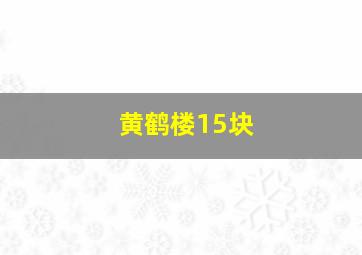 黄鹤楼15块